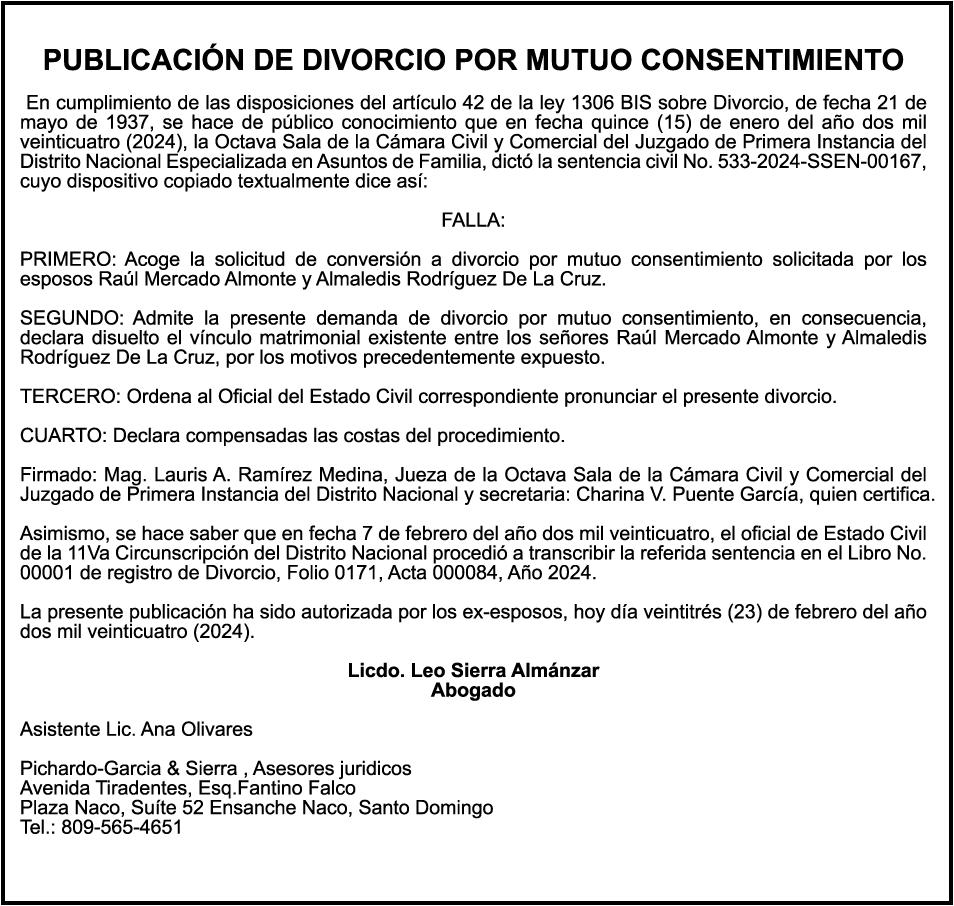 PUBLICACIÓN DE DIVORCIO POR MUTUO CONSENTIMIENTO

En cumplimiento de las disposiciones del artículo 42 de la ley 1306 BIS sobre Divorcio, de fecha 21 de mayo de 1937, se hace de público conocimiento que en fecha quince (15) de enero del año dos mil veinticuatro (2024), la Octava Sala de la Cámara Civil y Comercial del Juzgado de Primera Instancia del Distrito Nacional Especializada en Asuntos de Familia, dictó la sentencia civil No. 533-2024-SSEN-00167, cuyo dispositivo copiado textualmente dice así:

FALLA:

PRIMERO: Acoge la solicitud de conversión a divorcio por mutuo consentimiento solicitada por los esposos Raúl Mercado Almonte y Almaledis Rodríguez De La Cruz.

SEGUNDO: Admite la presente demanda de divorcio por mutuo consentimiento, en consecuencia, declara disuelto el vínculo matrimonial existente entre los señores Raúl Mercado Almonte y Almaledis Rodríguez De La Cruz, por los motivos precedentemente expuesto.

TERCERO: Ordena al Oficial del Estado Civil correspondiente pronunciar el presente divorcio.

CUARTO: Declara compensadas las costas del procedimiento.

Firmado: Mag. Lauris A. Ramírez Medina, Jueza de la Octava Sala de la Cámara Civil y Comercial del Juzgado de Primera Instancia del Distrito Nacional y secretaria: Charina V. Puente García, quien certifica.

Asimismo, se hace saber que en fecha 7 de febrero del año dos mil veinticuatro, el oficial de Estado Civil de la 11Va Circunscripción del Distrito Nacional procedió a transcribir la referida sentencia en el Libro No. 00001 de registro de Divorcio, Folio 0171, Acta 000084, Año 2024.

La presente publicación ha sido autorizada por los ex-esposos, hoy día veintitrés (23) de febrero del año dos mil veinticuatro (2024).

Licdo. Leo Sierra Almánzar
Abogado

Asistente Lic. Ana Olivares

Pichardo-Garcia & Sierra , Asesores juridicos
Avenida Tiradentes, Esq.Fantino Falco
Plaza Naco, Suíte 52 Ensanche Naco, Santo Domingo
Tel.: 809-565-4651